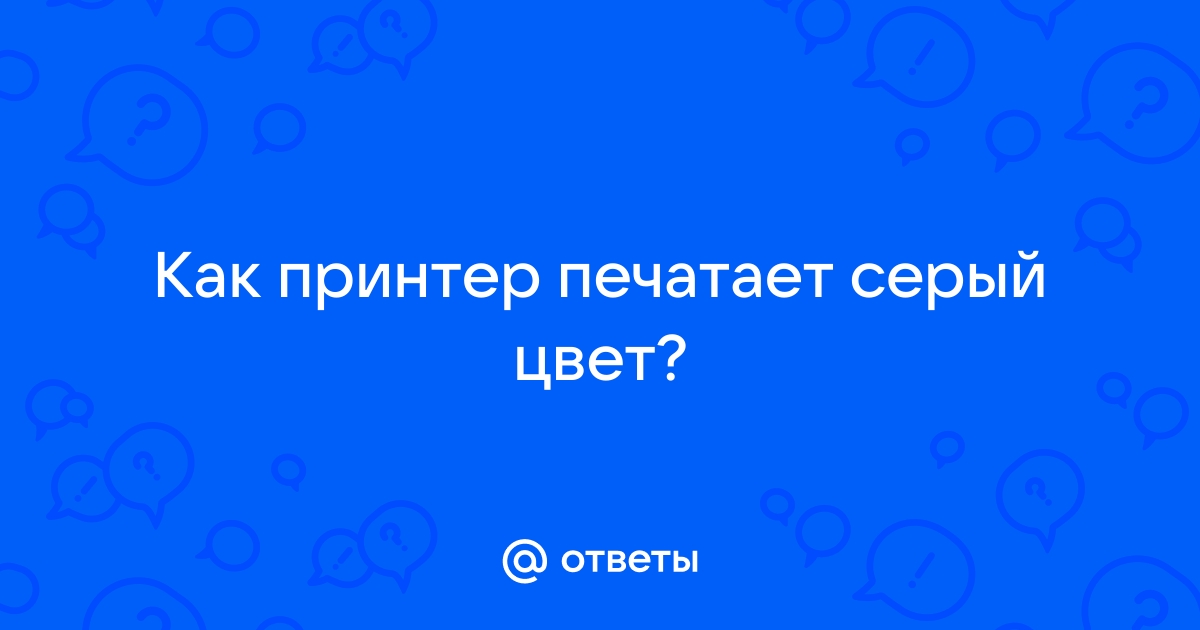 Как принтер печатает серый цвет?

@ ответы